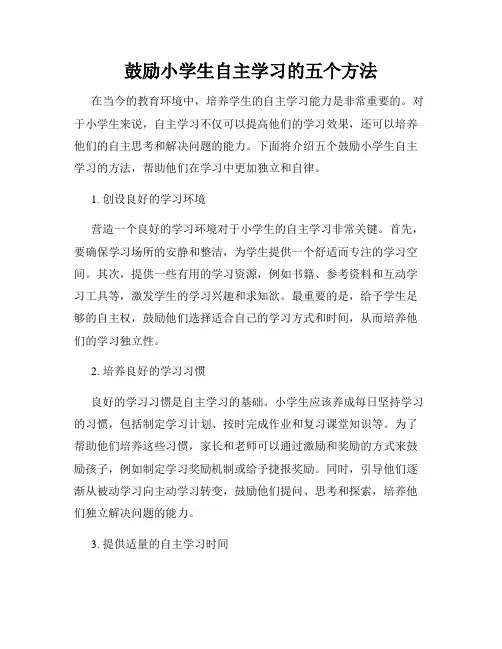 鼓励小学生自主学习的五个方法

在当今的教育环境中，培养学生的自主学习能力是非常重要的。对于小学生来说，自主学习不仅可以提高他们的学习效果，还可以培养他们的自主思考和解决问题的能力。下面将介绍五个鼓励小学生自主学习的方法，帮助他们在学习中更加独立和自律。

1. 创设良好的学习环境

营造一个良好的学习环境对于小学生的自主学习非常关键。首先，要确保学习场所的安静和整洁，为学生提供一个舒适而专注的学习空间。其次，提供一些有用的学习资源，例如书籍、参考资料和互动学习工具等，激发学生的学习兴趣和求知欲。最重要的是，给予学生足够的自主权，鼓励他们选择适合自己的学习方式和时间，从而培养他们的学习独立性。

2. 培养良好的学习习惯

良好的学习习惯是自主学习的基础。小学生应该养成每日坚持学习的习惯，包括制定学习计划、按时完成作业和复习课堂知识等。为了帮助他们培养这些习惯，家长和老师可以通过激励和奖励的方式来鼓励孩子，例如制定学习奖励机制或给予捷报奖励。同时，引导他们逐渐从被动学习向主动学习转变，鼓励他们提问、思考和探索，培养他们独立解决问题的能力。

3. 提供适量的自主学习时间